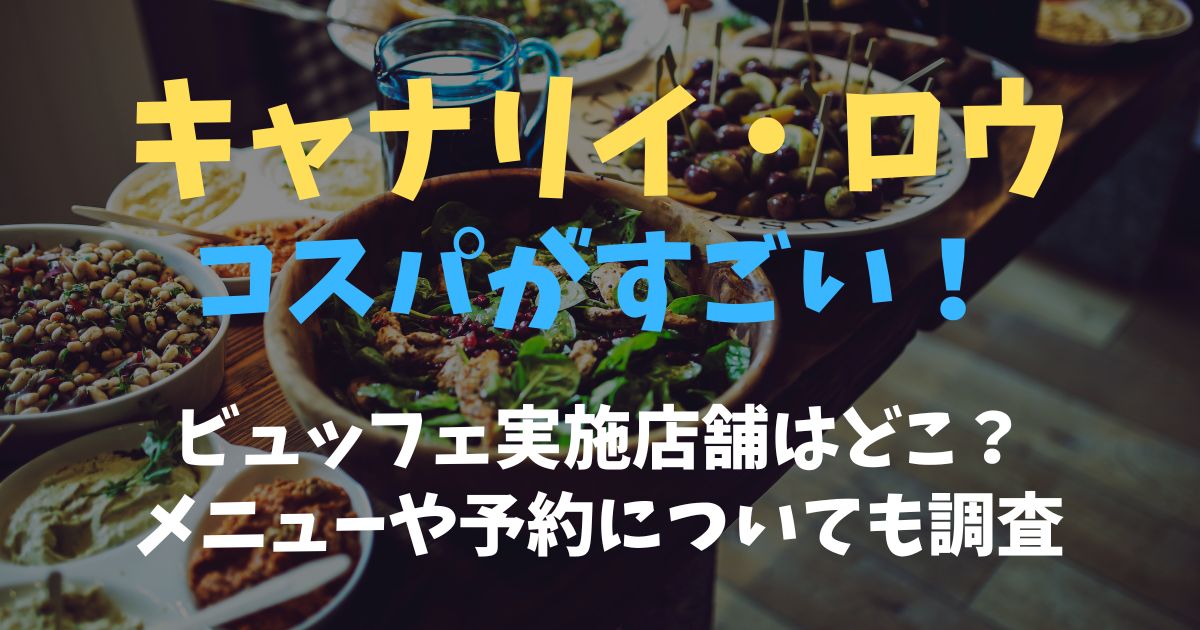 キャナリイ・ロウ
コスパがすごい！

ビュッフェ実施店舗はどこ？
メニューや予約についても調査